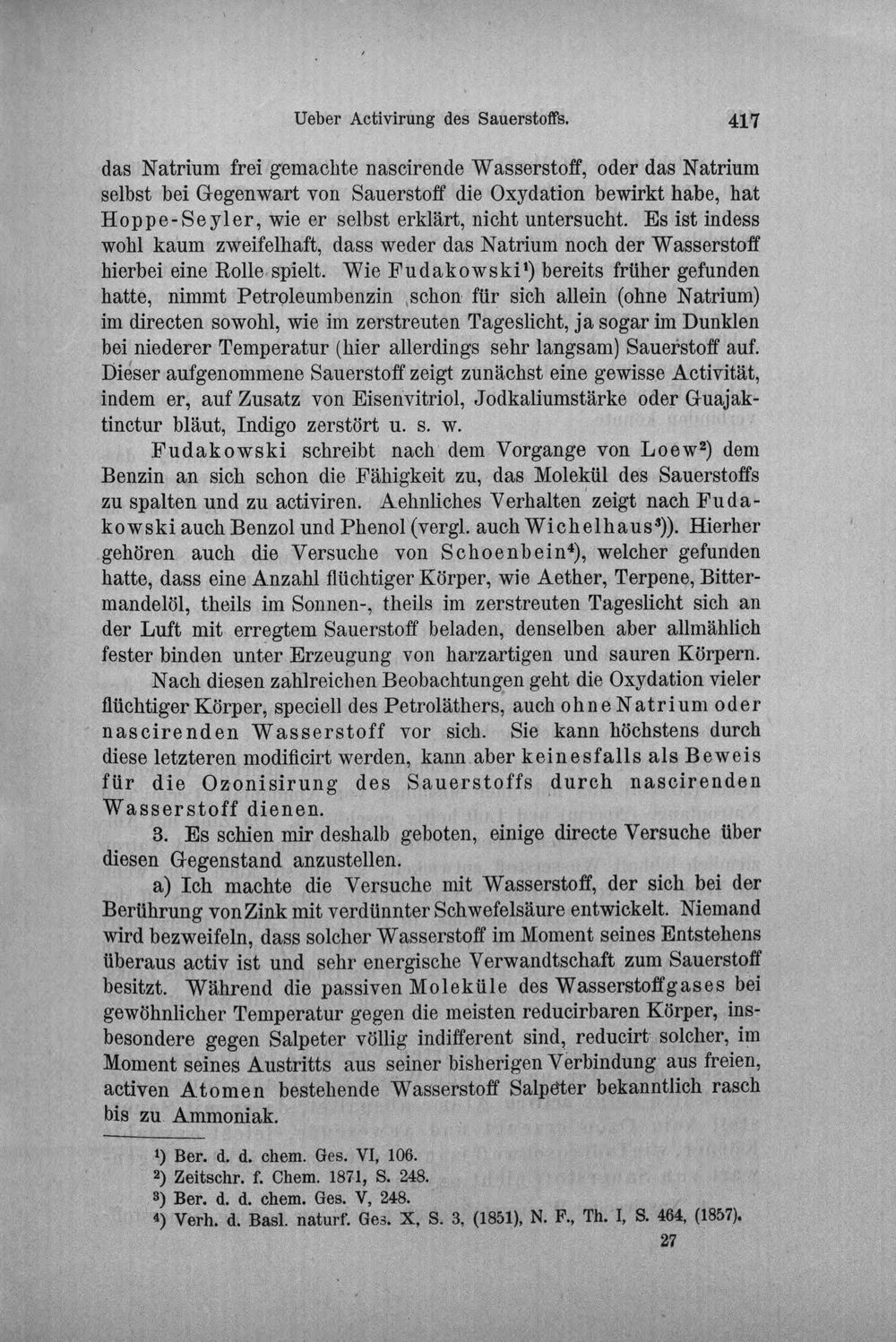 Ueber Activirung des Sauerstoffs. 417

das Natrium frei gemachte nascirende Wasserstoff, oder das Natrium selbst bei Gegenwart von Sauerstoff die Oxydation bewirkt habe, hat Hoppe-Seyler, wie er selbst erklärt, nicht untersucht. Es ist indess wohl kaum zweifelhaft, dass weder das Natrium noch der Wasserstoff hierbei eine Rolle spielt. Wie Fudakowski$^{1}$) bereits früher gefunden hatte, nimmt Petroleumbenzin schon für sich allein (ohne Natrium) im directen sowohl, wie im zerstreuten Tageslicht, ja sogar im Dunklen bei niederer Temperatur (hier allerdings sehr langsam) Sauerstoff auf. Dieser aufgenommene Sauerstoff zeigt zunächst eine gewisse Activität, indem er, auf Zusatz von Eisenvitriol, Jodkaliumstärke oder Guajaktinctur bläut, Indigo zerstört u. s. w.

Fudakowski schreibt nach dem Vorgange von Loew$^{2}$) dem Benzin an sich schon die Fähigkeit zu, das Molekül des Sauerstoffs zu spalten und zu activiren. Aehnliches Verhalten zeigt nach Fudakowski auch Benzol und Phenol (vergl. auch Wichelhaus$^{3}$)). Hierher gehören auch die Versuche von Schoenbein$^{4}$), welcher gefunden hatte, dass eine Anzahl flüchtiger Körper, wie Aether, Terpene, Bittermandelöl, theils im Sonnen-, theils im zerstreuten Tageslicht sich an der Luft mit erregtem Sauerstoff beladen, denselben aber allmählich fester binden unter Erzeugung von harzartigen und sauren Körpern.

Nach diesen zahlreichen Beobachtungen geht die Oxydation vieler flüchtiger Körper, speciell des Petroläthers, auch ohne Natrium oder nascirenden Wasserstoff vor sich. Sie kann höchstens durch diese letzteren modificirt werden, kann aber keinesfalls als Beweis für die Ozonisirung des Sauerstoffs durch nascirenden Wasserstoff dienen.

3. Es schien mir deshalb geboten, einige directe Versuche über diesen Gegenstand anzustellen.

a) Ich machte die Versuche mit Wasserstoff, der sich bei der Berührung von Zink mit verdünnter Schwefelsäure entwickelt. Niemand wird bezweifeln, dass solcher Wasserstoff im Moment seines Entstehens überaus activ ist und sehr energische Verwandtschaft zum Sauerstoff besitzt. Während die passiven Moleküle des Wasserstoffgases bei gewöhnlicher Temperatur gegen die meisten reducirbaren Körper, insbesondere gegen Salpeter völlig indifferent sind, reducirt solcher, im Moment seines Austritts aus seiner bisherigen Verbindung aus freien, activen Atomen bestehende Wasserstoff Salpeter bekanntlich rasch bis zu Ammoniak.

$^{1}$) Ber. d. d. chem. Ges. VI, 106.
$^{2}$) Zeitschr. f. Chem. 1871, S. 248.
$^{3}$) Ber. d. d. chem. Ges. V, 248.
$^{4}$) Verh. d. Basl. naturf. Ges. X, S. 3, (1851), N. F., Th. I, S. 464, (1857).

27